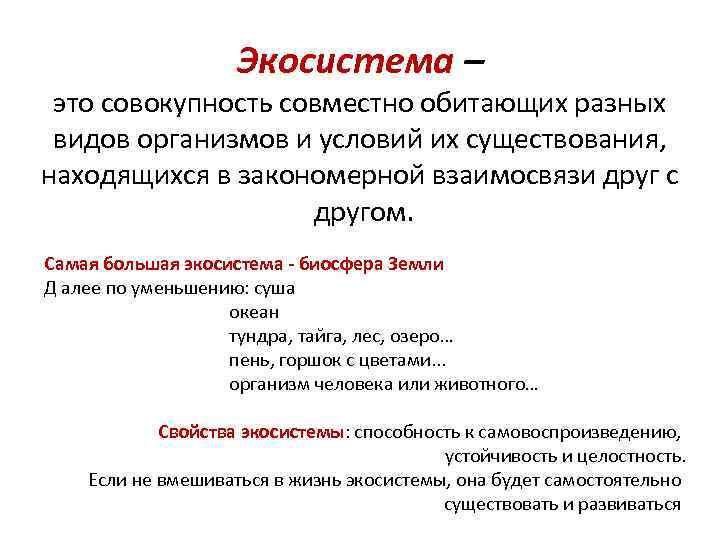 Экосистема –
это совокупность совместно обитающих разных видов организмов и условий их существования, находящихся в закономерной взаимосвязи друг с другом.

Самая большая экосистема - биосфера Земли
Д алее по уменьшению: суша
океан
тундра, тайга, лес, озеро…
пень, горшок с цветами…
организм человека или животного…

Свойства экосистемы: способность к самовоспроизведению, устойчивость и целостность.
Если не вмешиваться в жизнь экосистемы, она будет самостоятельно существовать и развиваться